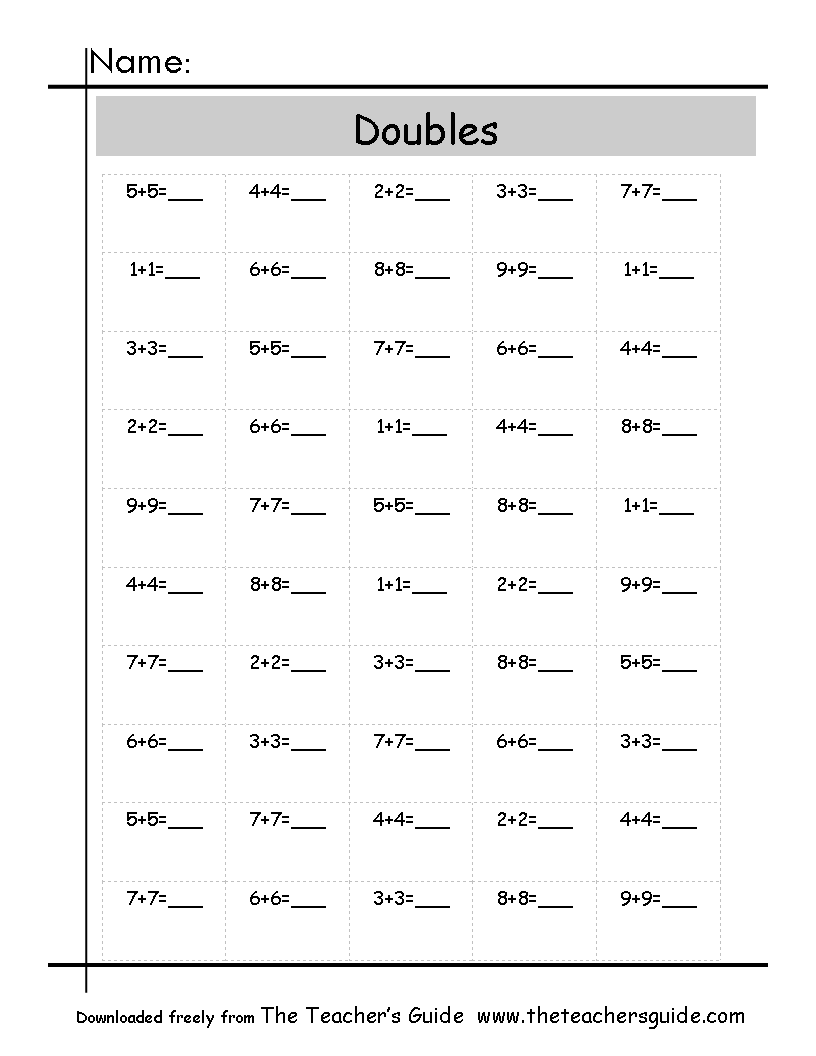 Name:

Doubles

| | | | | |
|---|---|---|---|---|
| 5+5=___ | 4+4=___ | 2+2=___ | 3+3=___ | 7+7=___ |
| 1+1=___ | 6+6=___ | 8+8=___ | 9+9=___ | 1+1=___ |
| 3+3=___ | 5+5=___ | 7+7=___ | 6+6=___ | 4+4=___ |
| 2+2=___ | 6+6=___ | 1+1=___ | 4+4=___ | 8+8=___ |
| 9+9=___ | 7+7=___ | 5+5=___ | 8+8=___ | 1+1=___ |
| 4+4=___ | 8+8=___ | 1+1=___ | 2+2=___ | 9+9=___ |
| 7+7=___ | 2+2=___ | 3+3=___ | 8+8=___ | 5+5=___ |
| 6+6=___ | 3+3=___ | 7+7=___ | 6+6=___ | 3+3=___ |
| 5+5=___ | 7+7=___ | 4+4=___ | 2+2=___ | 4+4=___ |
| 7+7=___ | 6+6=___ | 3+3=___ | 8+8=___ | 9+9=___ |

Downloaded freely from The Teacher's Guide www.theteachersguide.com